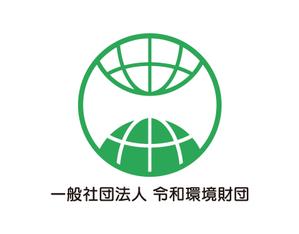 一般社団法人 令和環境財団